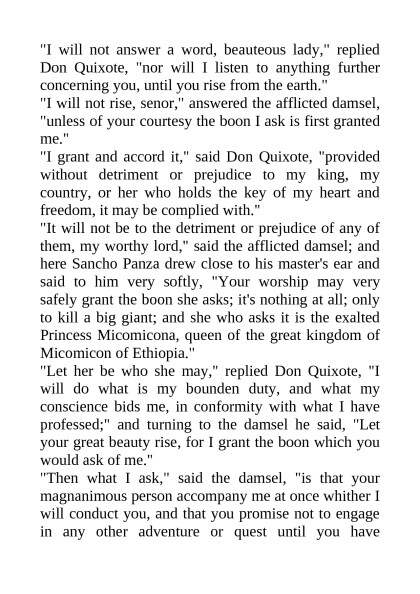 "I will not answer a word, beauteous lady," replied Don Quixote, "nor will I listen to anything further concerning you, until you rise from the earth."
"I will not rise, senor," answered the afflicted damsel, "unless of your courtesy the boon I ask is first granted me."
"I grant and accord it," said Don Quixote, "provided without detriment or prejudice to my king, my country, or her who holds the key of my heart and freedom, it may be complied with."
"It will not be to the detriment or prejudice of any of them, my worthy lord," said the afflicted damsel; and here Sancho Panza drew close to his master's ear and said to him very softly, "Your worship may very safely grant the boon she asks; it's nothing at all; only to kill a big giant; and she who asks it is the exalted Princess Micomicona, queen of the great kingdom of Micomicon of Ethiopia."
"Let her be who she may," replied Don Quixote, "I will do what is my bounden duty, and what my conscience bids me, in conformity with what I have professed;" and turning to the damsel he said, "Let your great beauty rise, for I grant the boon which you would ask of me."
"Then what I ask," said the damsel, "is that your magnanimous person accompany me at once whither I will conduct you, and that you promise not to engage in any other adventure or quest until you have